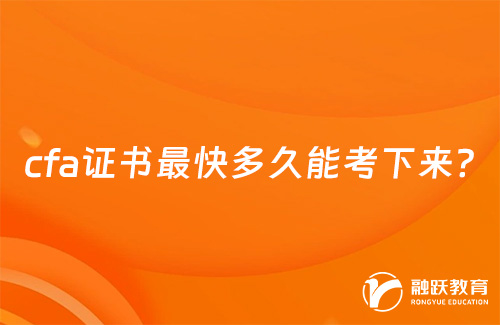 cfa证书最快多久能考下来？

融跃教育
RONGYUE EDUCATION